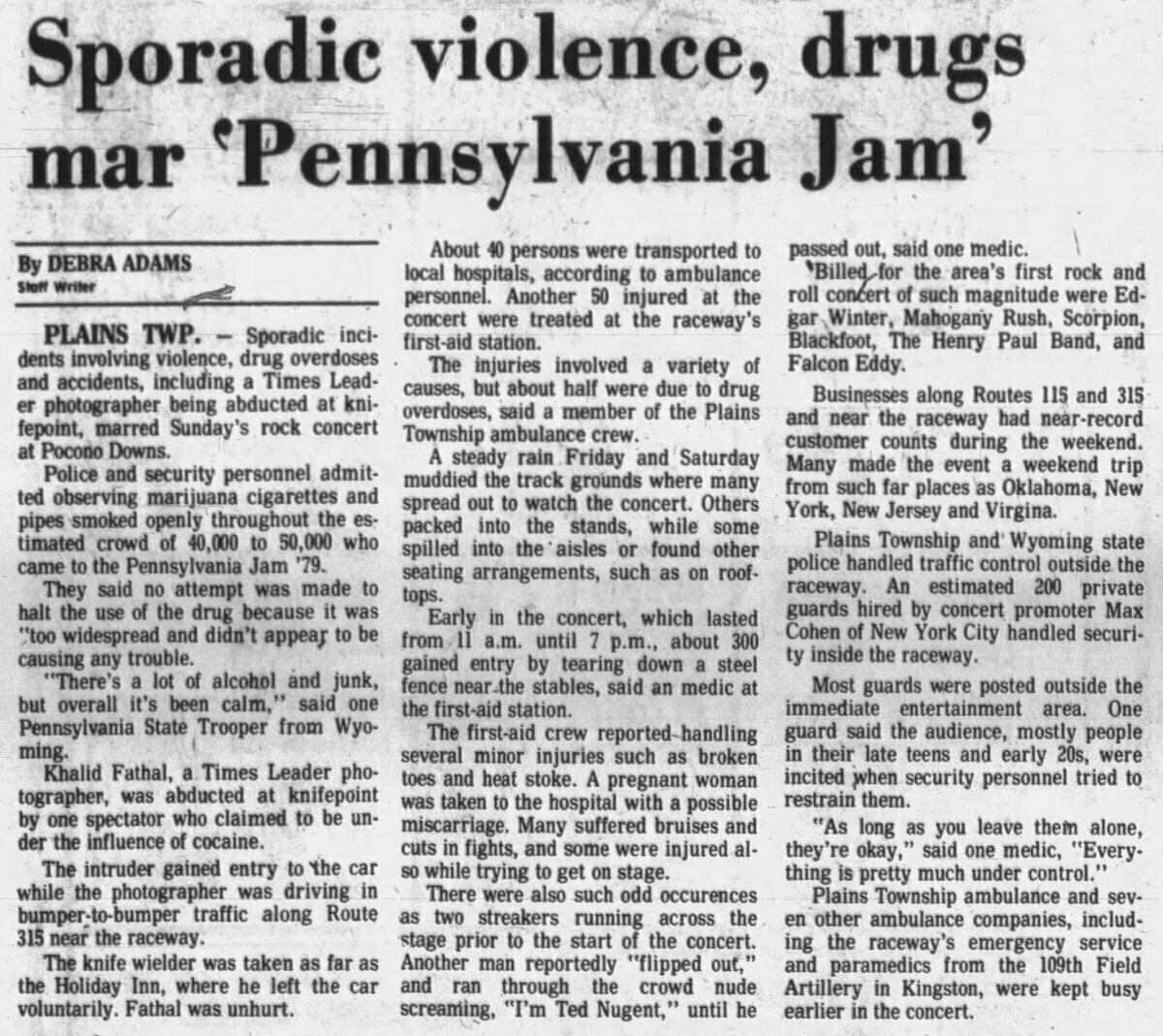 Sporadic violence, drugs mar 'Pennsylvania Jam'

By DEBRA ADAMS
Staff Writer

PLAINS TWP. — Sporadic incidents involving violence, drug overdoses and accidents, including a Times Leader photographer being abducted at knifepoint, marred Sunday's rock concert at Pocono Downs.

Police and security personnel admitted observing marijuana cigarettes and pipes smoked openly throughout the estimated crowd of 40,000 to 50,000 who came to the Pennsylvania Jam '79.

They said no attempt was made to halt the use of the drug because it was "too widespread and didn't appear to be causing any trouble.

"There's a lot of alcohol and junk, but overall it's been calm," said one Pennsylvania State Trooper from Wyoming.

Khalid Fathal, a Times Leader photographer, was abducted at knifepoint by one spectator who claimed to be under the influence of cocaine.

The intruder gained entry to the car while the photographer was driving in bumper-to-bumper traffic along Route 315 near the raceway.

The knife wielder was taken as far as the Holiday Inn, where he left the car voluntarily. Fathal was unhurt.

About 40 persons were transported to local hospitals, according to ambulance personnel. Another 50 injured at the concert were treated at the raceway's first-aid station.

The injuries involved a variety of causes, but about half were due to drug overdoses, said a member of the Plains Township ambulance crew.

A steady rain Friday and Saturday muddied the track grounds where many spread out to watch the concert. Others packed into the stands, while some spilled into the aisles or found other seating arrangements, such as on rooftops.

Early in the concert, which lasted from 11 a.m. until 7 p.m., about 300 gained entry by tearing down a steel fence near the stables, said an medic at the first-aid station.

The first-aid crew reported handling several minor injuries such as broken toes and heat stoke. A pregnant woman was taken to the hospital with a possible miscarriage. Many suffered bruises and cuts in fights, and some were injured also while trying to get on stage.

There were also such odd occurences as two streakers running across the stage prior to the start of the concert. Another man reportedly "flipped out," and ran through the crowd nude screaming, "I'm Ted Nugent," until he passed out, said one medic.

Billed for the area's first rock and roll concert of such magnitude were Edgar Winter, Mahogany Rush, Scorpion, Blackfoot, The Henry Paul Band, and Falcon Eddy.

Businesses along Routes 115 and 315 and near the raceway had near-record customer counts during the weekend. Many made the event a weekend trip from such far places as Oklahoma, New York, New Jersey and Virgina.

Plains Township and Wyoming state police handled traffic control outside the raceway. An estimated 200 private guards hired by concert promoter Max Cohen of New York City handled security inside the raceway.

Most guards were posted outside the immediate entertainment area. One guard said the audience, mostly people in their late teens and early 20s, were incited when security personnel tried to restrain them.

"As long as you leave them alone, they're okay," said one medic, "Everything is pretty much under control."

Plains Township ambulance and seven other ambulance companies, including the raceway's emergency service and paramedics from the 109th Field Artillery in Kingston, were kept busy earlier in the concert.